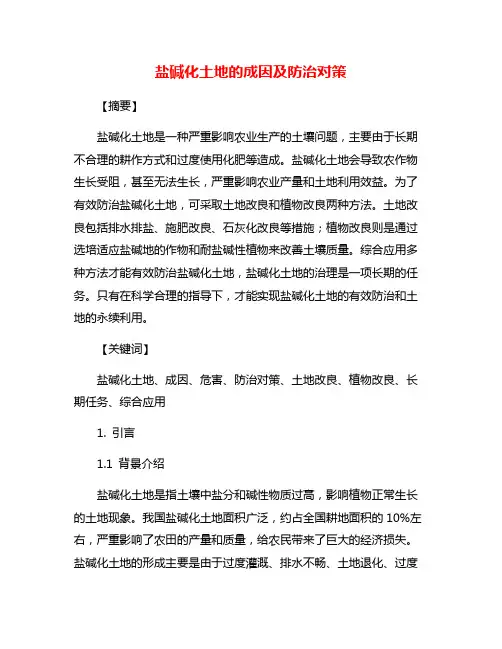 盐碱化土地的成因及防治对策

【摘要】

盐碱化土地是一种严重影响农业生产的土壤问题，主要由于长期不合理的耕作方式和过度使用化肥等造成。盐碱化土地会导致农作物生长受阻，甚至无法生长，严重影响农业产量和土地利用效益。为了有效防治盐碱化土地，可采取土地改良和植物改良两种方法。土地改良包括排水排盐、施肥改良、石灰化改良等措施；植物改良则是通过选培适应盐碱地的作物和耐盐碱性植物来改善土壤质量。综合应用多种方法才能有效防治盐碱化土地，盐碱化土地的治理是一项长期的任务。只有在科学合理的指导下，才能实现盐碱化土地的有效防治和土地的永续利用。

【关键词】

盐碱化土地、成因、危害、防治对策、土地改良、植物改良、长期任务、综合应用

1. 引言

1.1 背景介绍

盐碱化土地是指土壤中盐分和碱性物质过高，影响植物正常生长的土地现象。我国盐碱化土地面积广泛，约占全国耕地面积的 10%左右，严重影响了农田的产量和质量，给农民带来了巨大的经济损失。盐碱化土地的形成主要是由于过度灌溉、排水不畅、土地退化、过度